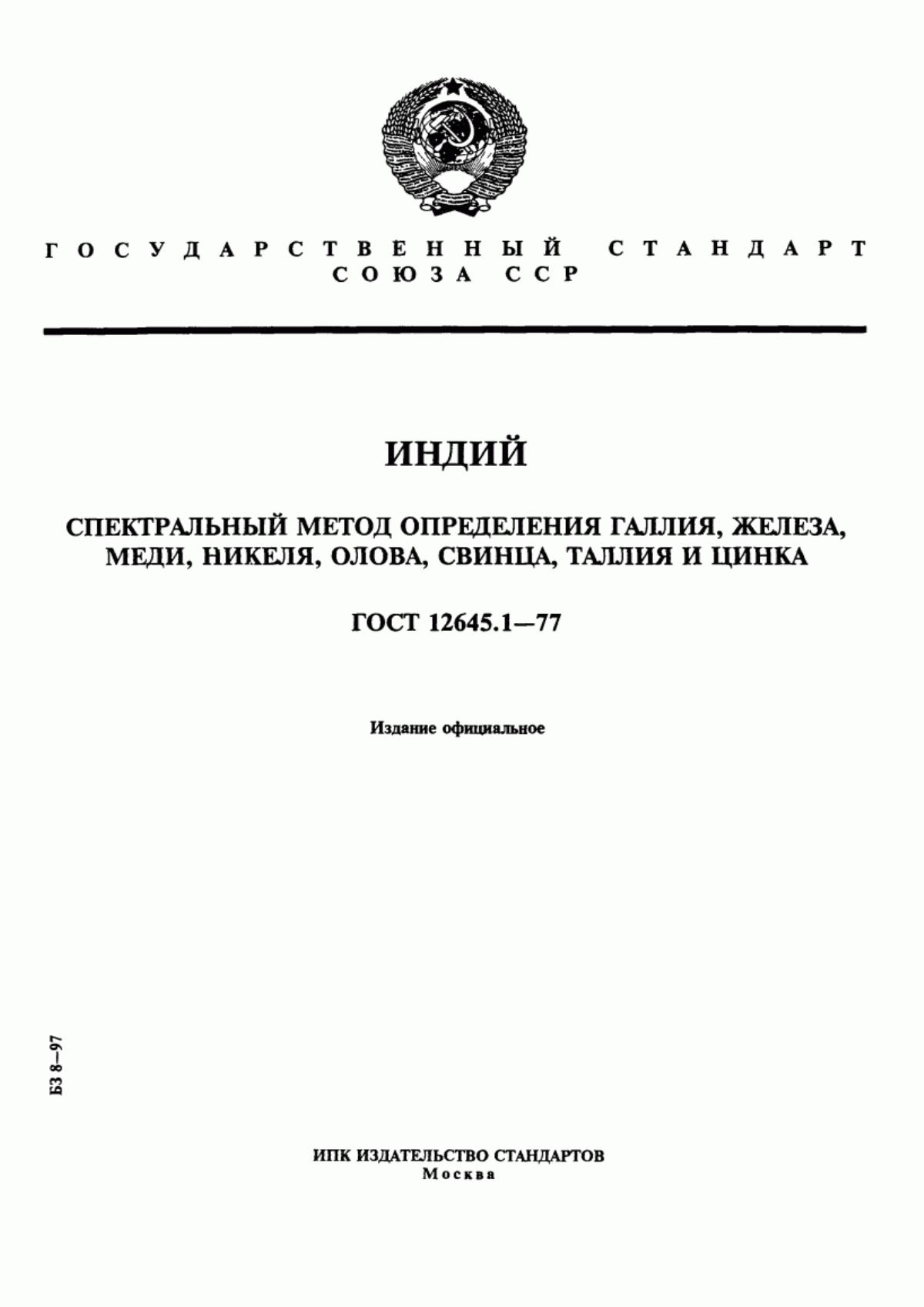 ГОСУДАРСТВЕННЫЙ СТАНДАРТ
СОЮЗА ССР

ИНДИЙ

СПЕКТРАЛЬНЫЙ МЕТОД ОПРЕДЕЛЕНИЯ ГАЛЛИЯ, ЖЕЛЕЗА, МЕДИ, НИКЕЛЯ, ОЛОВА, СВИНЦА, ТАЛЛИЯ И ЦИНКА

ГОСТ 12645.1—77

Издание официальное

БЗ 8—97

ИПК ИЗДАТЕЛЬСТВО СТАНДАРТОВ
Москва